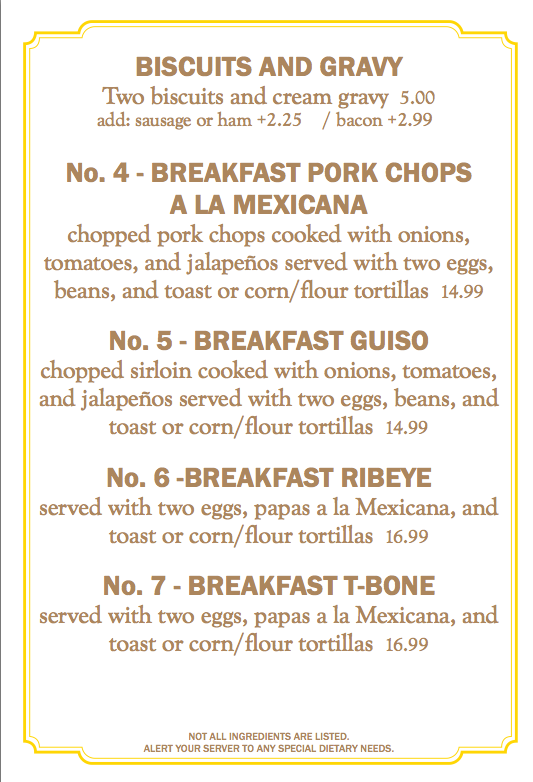 BISCUITS AND GRAVY
Two biscuits and cream gravy 5.00
add: sausage or ham +2.25 / bacon +2.99

No. 4 - BREAKFAST PORK CHOPS A LA MEXICANA
chopped pork chops cooked with onions, tomatoes, and jalapeños served with two eggs, beans, and toast or corn/flour tortillas 14.99

No. 5 - BREAKFAST GUISO
chopped sirloin cooked with onions, tomatoes, and jalapeños served with two eggs, beans, and toast or corn/flour tortillas 14.99

No. 6 -BREAKFAST RIBEYE
served with two eggs, papas a la Mexicana, and toast or corn/flour tortillas 16.99

No. 7 - BREAKFAST T-BONE
served with two eggs, papas a la Mexicana, and toast or corn/flour tortillas 16.99

NOT ALL INGREDIENTS ARE LISTED.
ALERT YOUR SERVER TO ANY SPECIAL DIETARY NEEDS.